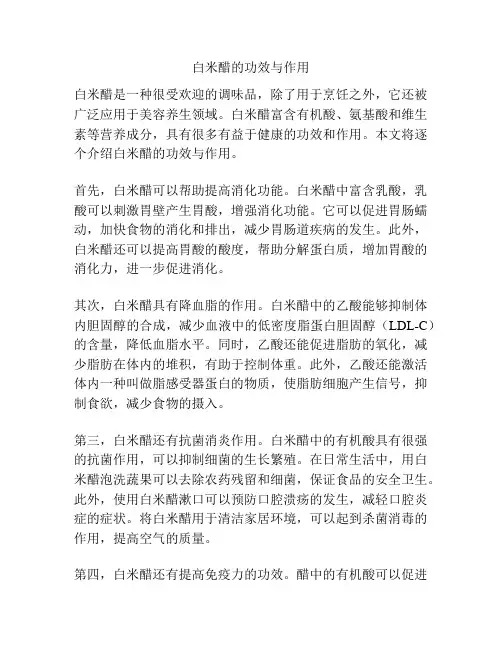 白米醋的功效与作用

白米醋是一种很受欢迎的调味品，除了用于烹饪之外，它还被广泛应用于美容养生领域。白米醋富含有机酸、氨基酸和维生素等营养成分，具有很多有益于健康的功效和作用。本文将逐个介绍白米醋的功效与作用。

首先，白米醋可以帮助提高消化功能。白米醋中富含乳酸，乳酸可以刺激胃壁产生胃酸，增强消化功能。它可以促进胃肠蠕动，加快食物的消化和排出，减少胃肠道疾病的发生。此外，白米醋还可以提高胃酸的酸度，帮助分解蛋白质，增加胃酸的消化力，进一步促进消化。

其次，白米醋具有降血脂的作用。白米醋中的乙酸能够抑制体内胆固醇的合成，减少血液中的低密度脂蛋白胆固醇（LDL-C）的含量，降低血脂水平。同时，乙酸还能促进脂肪的氧化，减少脂肪在体内的堆积，有助于控制体重。此外，乙酸还能激活体内一种叫做脂感受器蛋白的物质，使脂肪细胞产生信号，抑制食欲，减少食物的摄入。

第三，白米醋还有抗菌消炎作用。白米醋中的有机酸具有很强的抗菌作用，可以抑制细菌的生长繁殖。在日常生活中，用白米醋泡洗蔬果可以去除农药残留和细菌，保证食品的安全卫生。此外，使用白米醋漱口可以预防口腔溃疡的发生，减轻口腔炎症的症状。将白米醋用于清洁家居环境，可以起到杀菌消毒的作用，提高空气的质量。

第四，白米醋还有提高免疫力的功效。醋中的有机酸可以促进